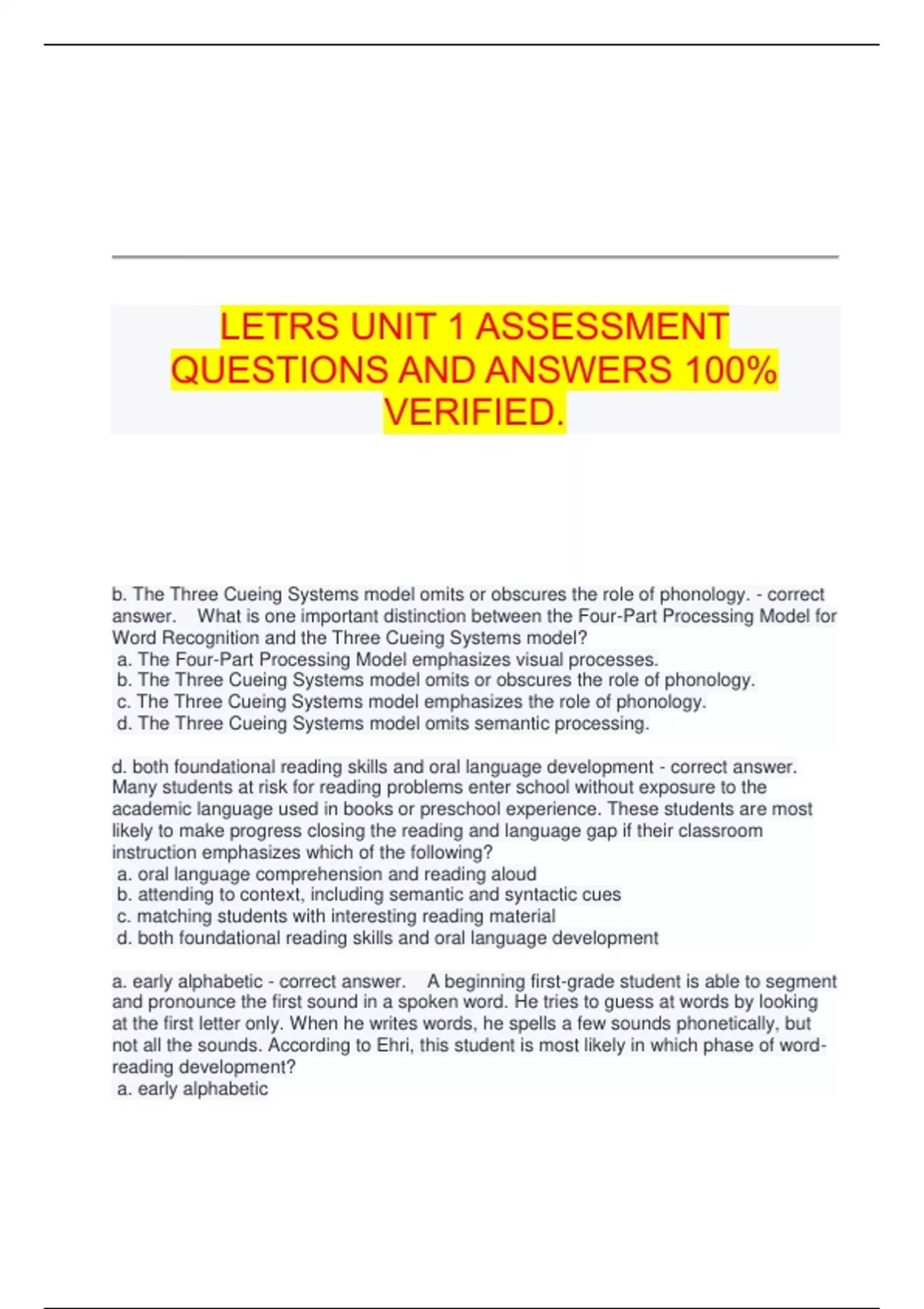 LETRS UNIT 1 ASSESSMENT QUESTIONS AND ANSWERS 100% VERIFIED.

b. The Three Cueing Systems model omits or obscures the role of phonology. - correct answer. What is one important distinction between the Four-Part Processing Model for Word Recognition and the Three Cueing Systems model?
a. The Four-Part Processing Model emphasizes visual processes.
b. The Three Cueing Systems model omits or obscures the role of phonology.
c. The Three Cueing Systems model emphasizes the role of phonology.
d. The Three Cueing Systems model omits semantic processing.

d. both foundational reading skills and oral language development - correct answer. Many students at risk for reading problems enter school without exposure to the academic language used in books or preschool experience. These students are most likely to make progress closing the reading and language gap if their classroom instruction emphasizes which of the following?
a. oral language comprehension and reading aloud
b. attending to context, including semantic and syntactic cues
c. matching students with interesting reading material
d. both foundational reading skills and oral language development

a. early alphabetic - correct answer. A beginning first-grade student is able to segment and pronounce the first sound in a spoken word. He tries to guess at words by looking at the first letter only. When he writes words, he spells a few sounds phonetically, but not all the sounds. According to Ehri, this student is most likely in which phase of word-reading development?
a. early alphabetic